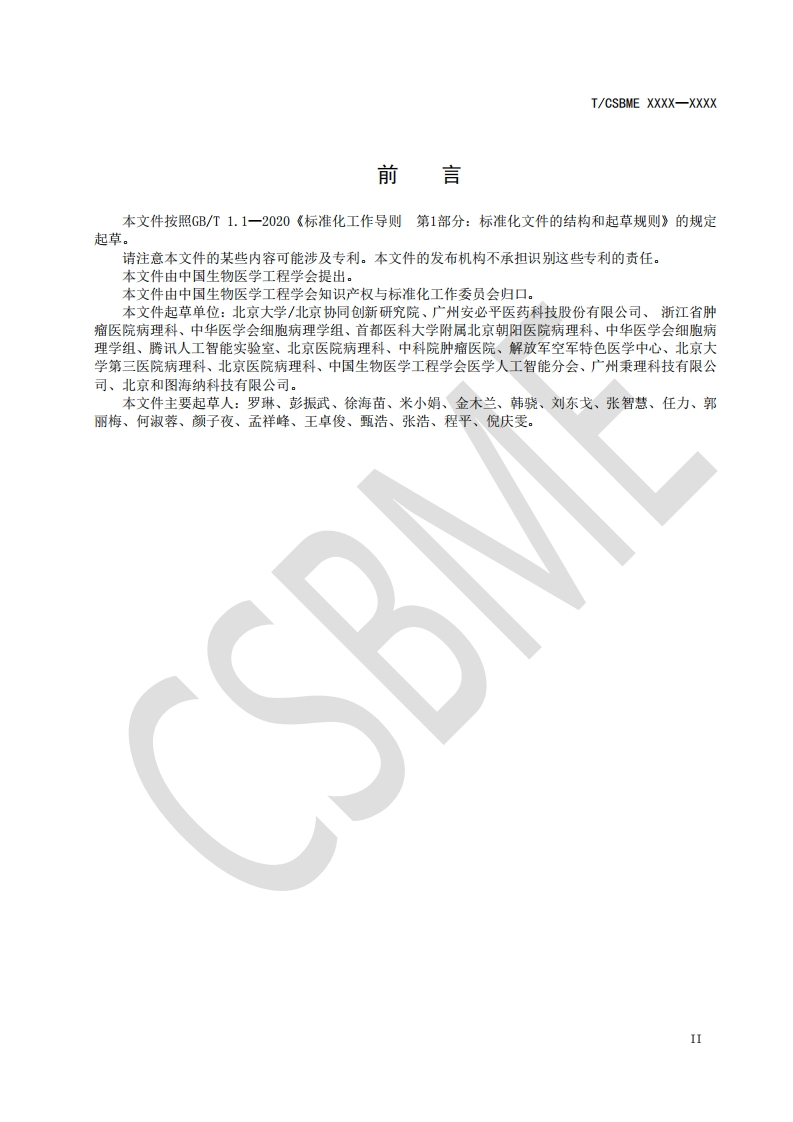 T/CSBME XXXX—XXXX

前　言

本文件按照GB/T 1.1—2020《标准化工作导则　第1部分：标准化文件的结构和起草规则》的规定起草。

请注意本文件的某些内容可能涉及专利。本文件的发布机构不承担识别这些专利的责任。

本文件由中国生物医学工程学会提出。

本文件由中国生物医学工程学会知识产权与标准化工作委员会归口。

本文件起草单位：北京大学/北京协同创新研究院、广州安必平医药科技股份有限公司、浙江省肿瘤医院病理科、中华医学会细胞病理学组、首都医科大学附属北京朝阳医院病理科、中华医学会细胞病理学组、腾讯人工智能实验室、北京医院病理科、中科院肿瘤医院、解放军空军特色医学中心、北京大学第三医院病理科、北京医院病理科、中国生物医学工程学会医学人工智能分会、广州秉理科技有限公司、北京和图海纳科技有限公司。

本文件主要起草人：罗琳、彭振武、徐海苗、米小娟、金木兰、韩骁、刘东戈、张智慧、任力、郭丽梅、何淑蓉、颜子夜、孟祥峰、王卓俊、甄浩、张浩、程平、倪庆雯。

CSBME

II